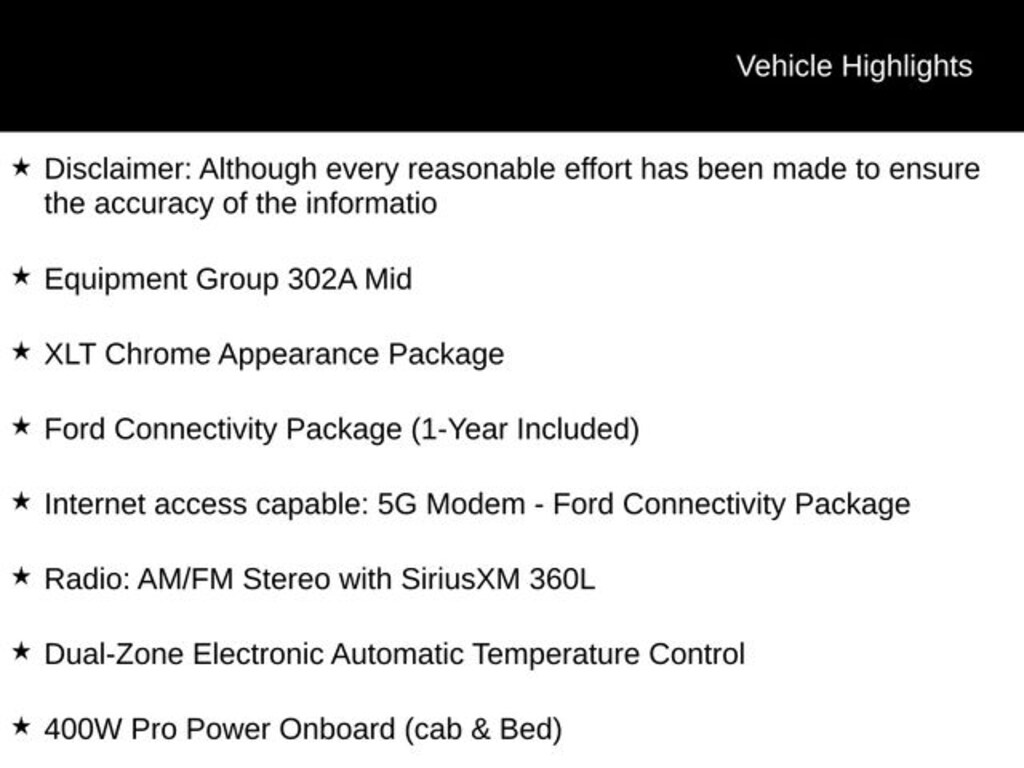 Vehicle Highlights

★ Disclaimer: Although every reasonable effort has been made to ensure the accuracy of the informatio

★ Equipment Group 302A Mid

★ XLT Chrome Appearance Package

★ Ford Connectivity Package (1-Year Included)

★ Internet access capable: 5G Modem - Ford Connectivity Package

★ Radio: AM/FM Stereo with SiriusXM 360L

★ Dual-Zone Electronic Automatic Temperature Control

★ 400W Pro Power Onboard (cab & Bed)